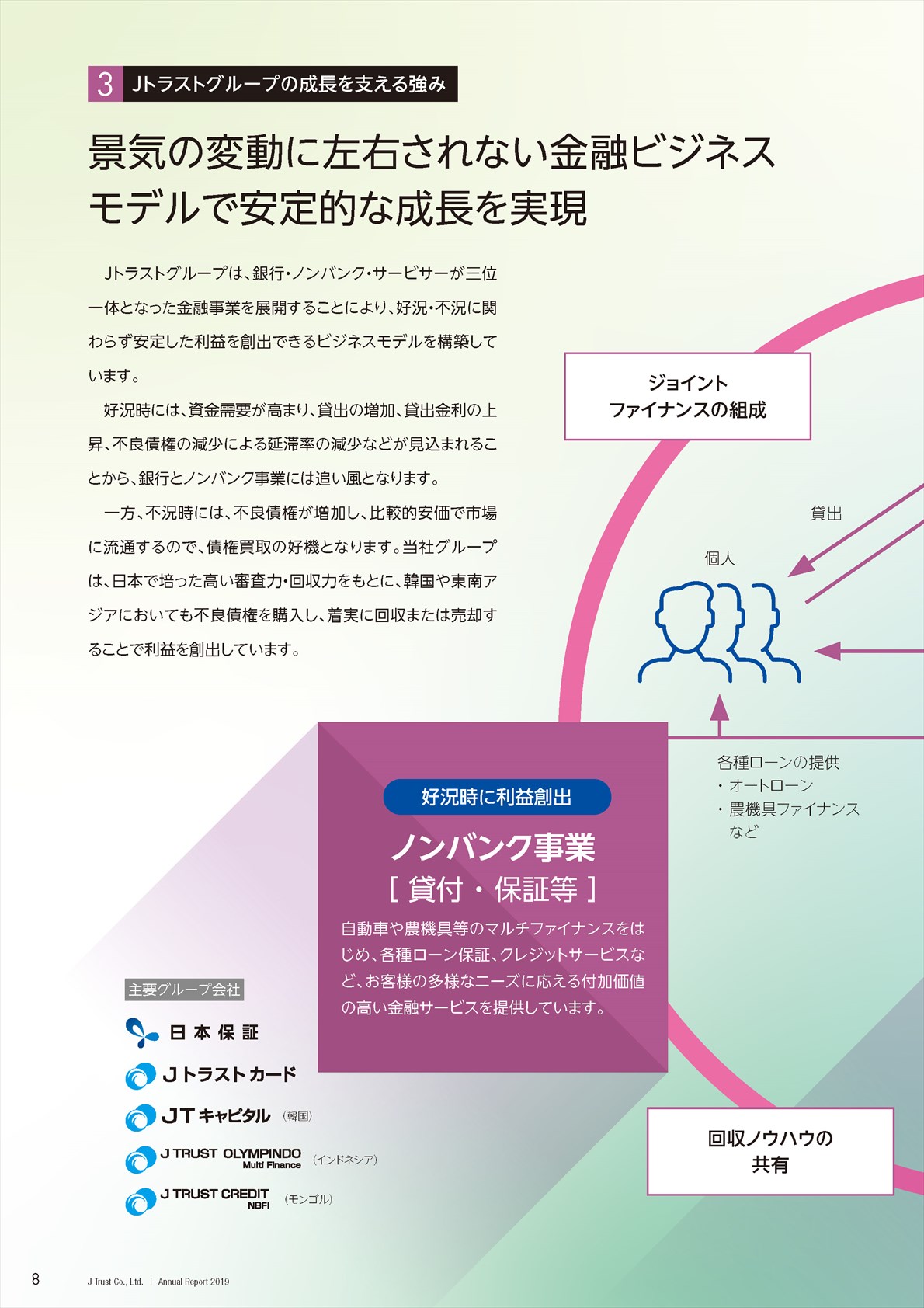 3 Jトラストグループの成長を支える強み

景気の変動に左右されない金融ビジネスモデルで安定的な成長を実現

Jトラストグループは、銀行・ノンバンク・サービサーが三位一体となった金融事業を展開することにより、好況・不況に関わらず安定した利益を創出できるビジネスモデルを構築しています。

好況時には、資金需要が高まり、貸出の増加、貸出金利の上昇、不良債権の減少による延滞率の減少などが見込まれることから、銀行とノンバンク事業には追い風となります。

一方、不況時には、不良債権が増加し、比較的安価で市場に流通するので、債権買取の好機となります。当社グループは、日本で培った高い審査力・回収力をもとに、韓国や東南アジアにおいても不良債権を購入し、着実に回収または売却することで利益を創出しています。

ジョイント
ファイナンスの組成

貸出

個人

各種ローンの提供
・オートローン
・農機具ファイナンス
など

好況時に利益創出
ノンバンク事業
[ 貸付・保証等 ]
自動車や農機具等のマルチファイナンスをはじめ、各種ローン保証、クレジットサービスなど、お客様の多様なニーズに応える付加価値の高い金融サービスを提供しています。

主要グループ会社
日本保証
Jトラストカード
JTキャピタル (韓国)
J TRUST OLYMPINDO Multi Finance (インドネシア)
J TRUST CREDIT NBFI (モンゴル)

回収ノウハウの
共有

8 J Trust Co., Ltd. | Annual Report 2019